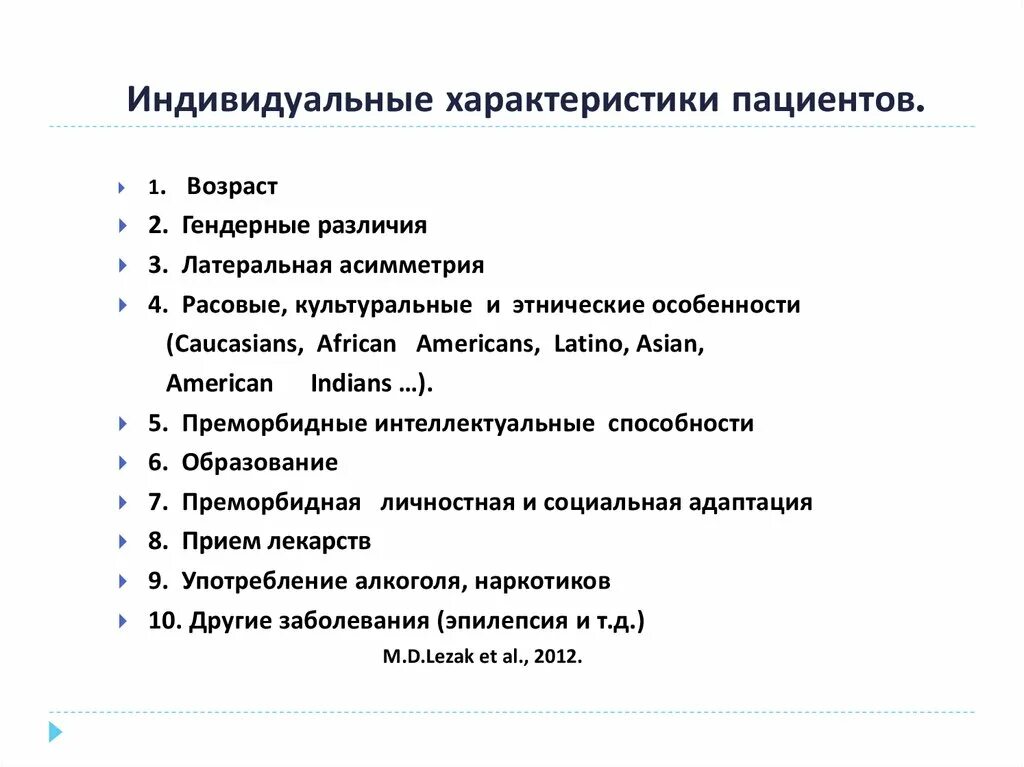 Индивидуальные характеристики пациентов.

1. Возраст
2. Гендерные различия
3. Латеральная асимметрия
4. Расовые, культуральные и этнические особенности (Caucasians, African Americans, Latino, Asian, American Indians …).
5. Преморбидные интеллектуальные способности
6. Образование
7. Преморбидная личностная и социальная адаптация
8. Прием лекарств
9. Употребление алкоголя, наркотиков
10. Другие заболевания (эпилепсия и т.д.)

M.D.Lezak et al., 2012.